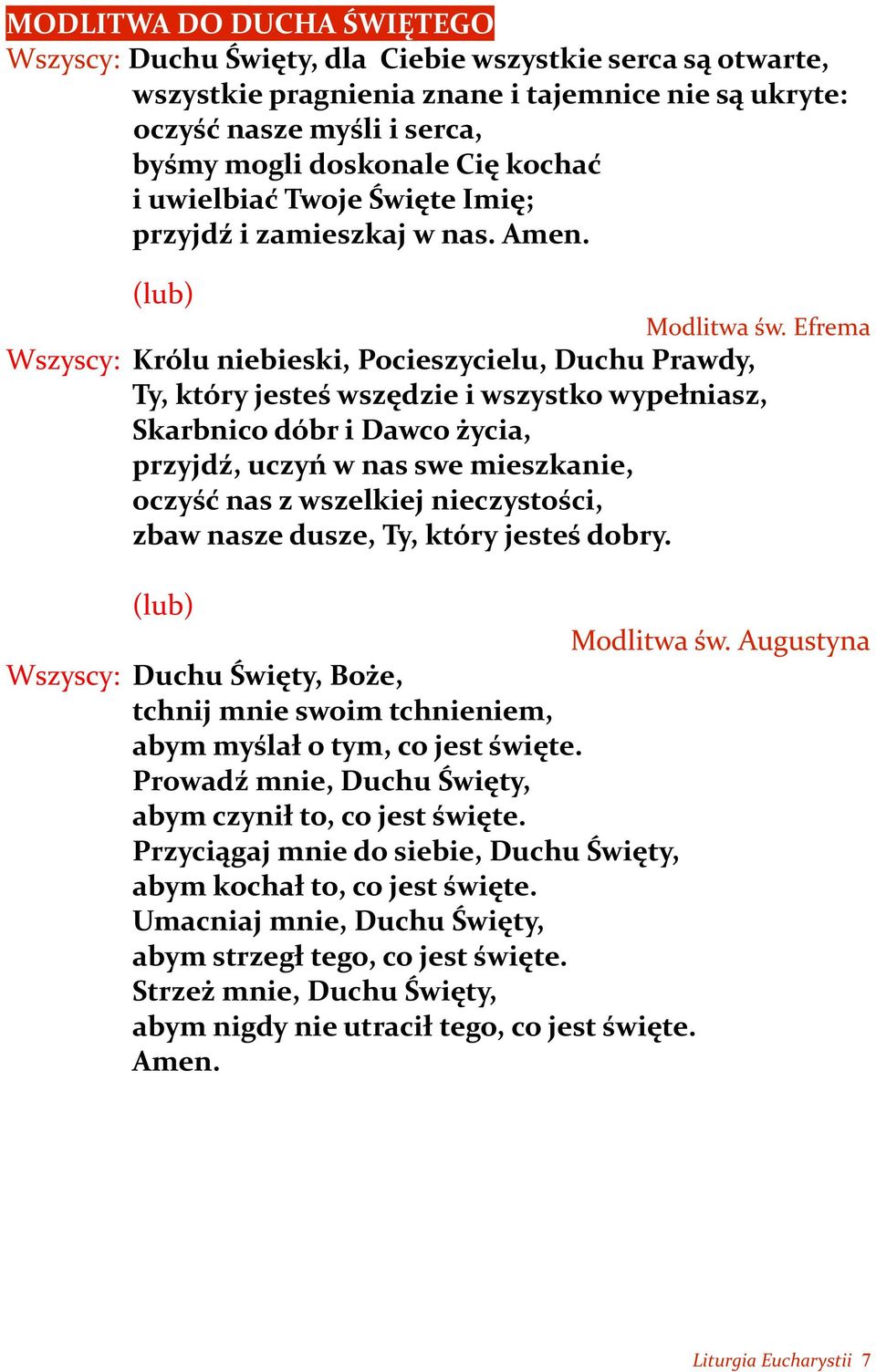 MODLITWA DO DUCHA ŚWIĘTEGO

Wszyscy: Duchu Święty, dla Ciebie wszystkie serca są otwarte,
wszystkie pragnienia znane i tajemnice nie są ukryte:
oczyść nasze myśli i serca,
byśmy mogli doskonale Cię kochać
i uwielbiać Twoje Święte Imię;
przyjdź i zamieszkaj w nas. Amen.

(lub)

Modlitwa św. Efrema

Wszyscy: Królu niebieski, Pocieszycielu, Duchu Prawdy,
Ty, który jesteś wszędzie i wszystko wypełniasz,
Skarbnico dóbr i Dawco życia,
przyjdź, uczyń w nas swe mieszkanie,
oczyść nas z wszelkiej nieczystości,
zbaw nasze dusze, Ty, który jesteś dobry.

(lub)

Modlitwa św. Augustyna

Wszyscy: Duchu Święty, Boże,
tchnij mnie swoim tchnieniem,
abym myślał o tym, co jest święte.
Prowadź mnie, Duchu Święty,
abym czynił to, co jest święte.
Przyciągaj mnie do siebie, Duchu Święty,
abym kochał to, co jest święte.
Umacniaj mnie, Duchu Święty,
abym strzegł tego, co jest święte.
Strzeż mnie, Duchu Święty,
abym nigdy nie utracił tego, co jest święte.
Amen.

Liturgia Eucharystii 7